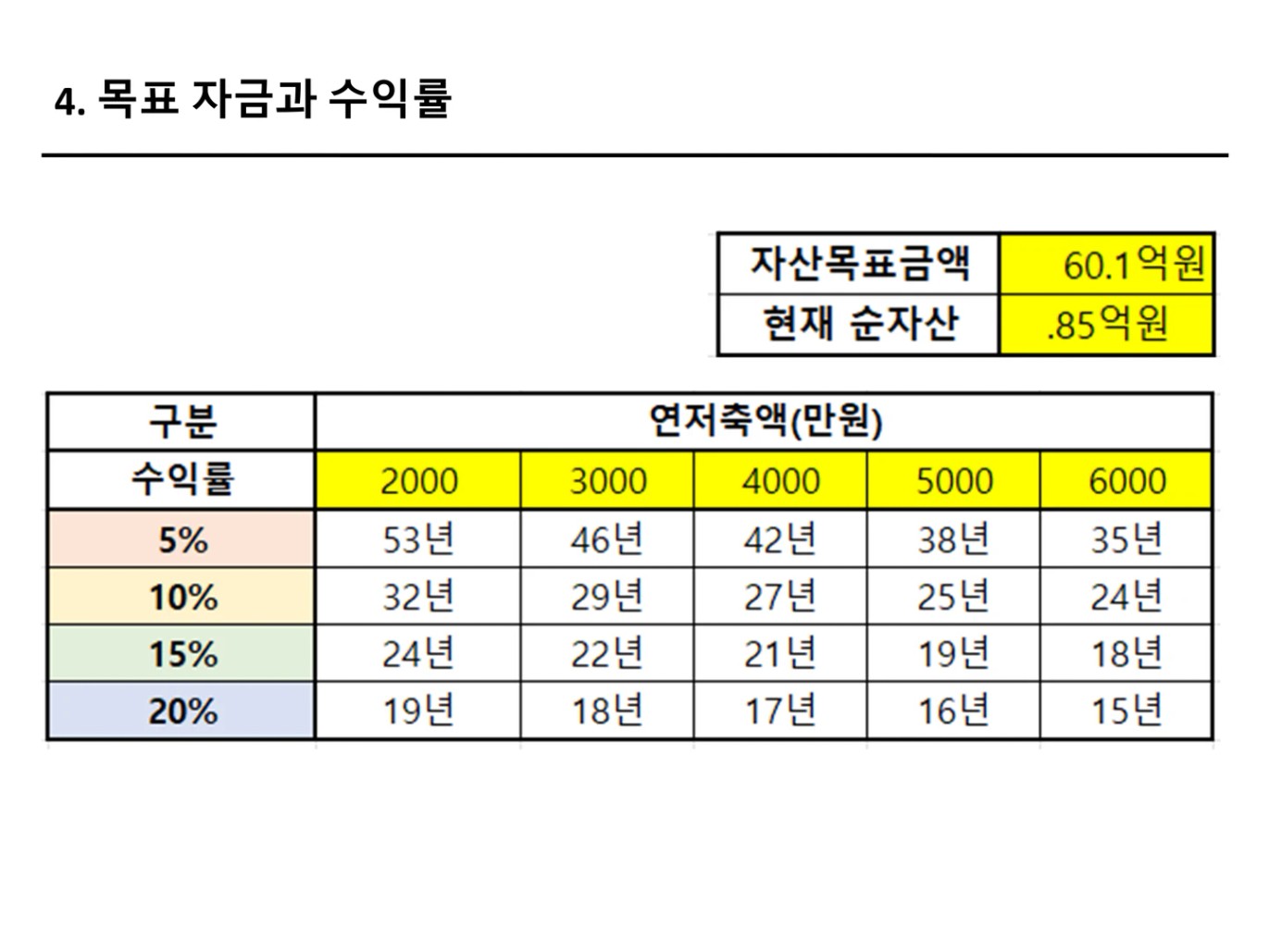 4. 목표 자금과 수익률

| 자산목표금액 | 60.1억원 |
|---|---|
| 현재 순자산 | .85억원 |

| 구분 | 연저축액(만원) | | | | |
|---|---|---|---|---|---|
| 수익률 | 2000 | 3000 | 4000 | 5000 | 6000 |
| 5% | 53년 | 46년 | 42년 | 38년 | 35년 |
| 10% | 32년 | 29년 | 27년 | 25년 | 24년 |
| 15% | 24년 | 22년 | 21년 | 19년 | 18년 |
| 20% | 19년 | 18년 | 17년 | 16년 | 15년 |